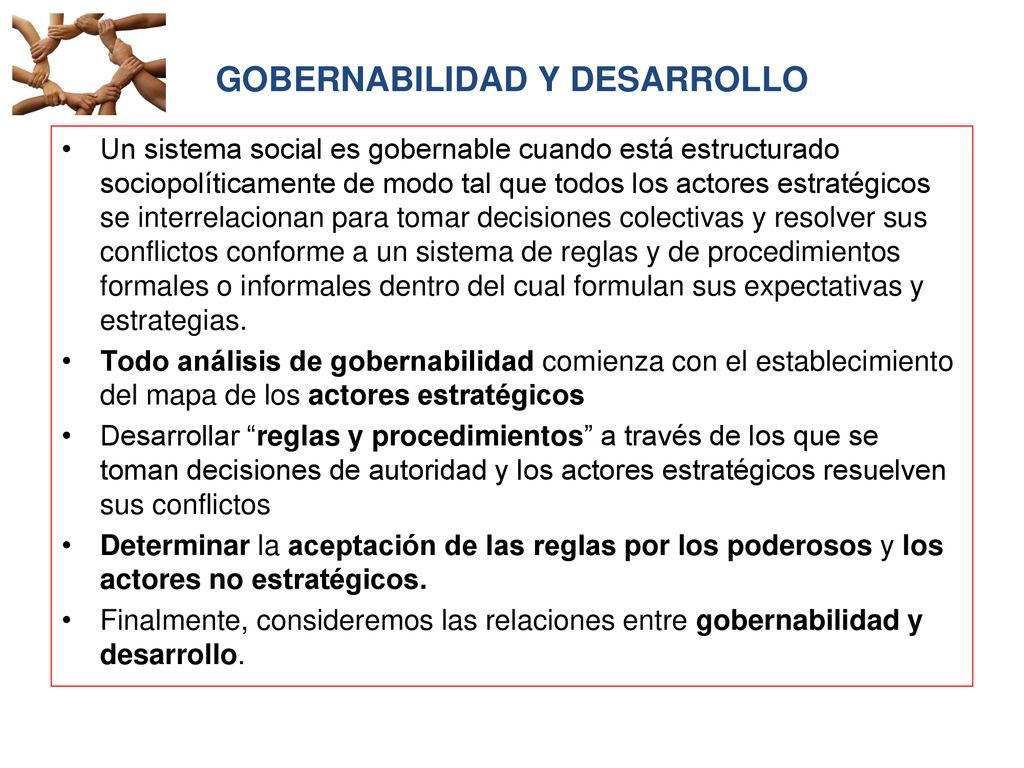 GOBERNABILIDAD Y DESARROLLO

• Un sistema social es gobernable cuando está estructurado sociopolíticamente de modo tal que todos los actores estratégicos se interrelacionan para tomar decisiones colectivas y resolver sus conflictos conforme a un sistema de reglas y de procedimientos formales o informales dentro del cual formulan sus expectativas y estrategias.
• Todo análisis de gobernabilidad comienza con el establecimiento del mapa de los actores estratégicos
• Desarrollar “reglas y procedimientos” a través de los que se toman decisiones de autoridad y los actores estratégicos resuelven sus conflictos
• Determinar la aceptación de las reglas por los poderosos y los actores no estratégicos.
• Finalmente, consideremos las relaciones entre gobernabilidad y desarrollo.